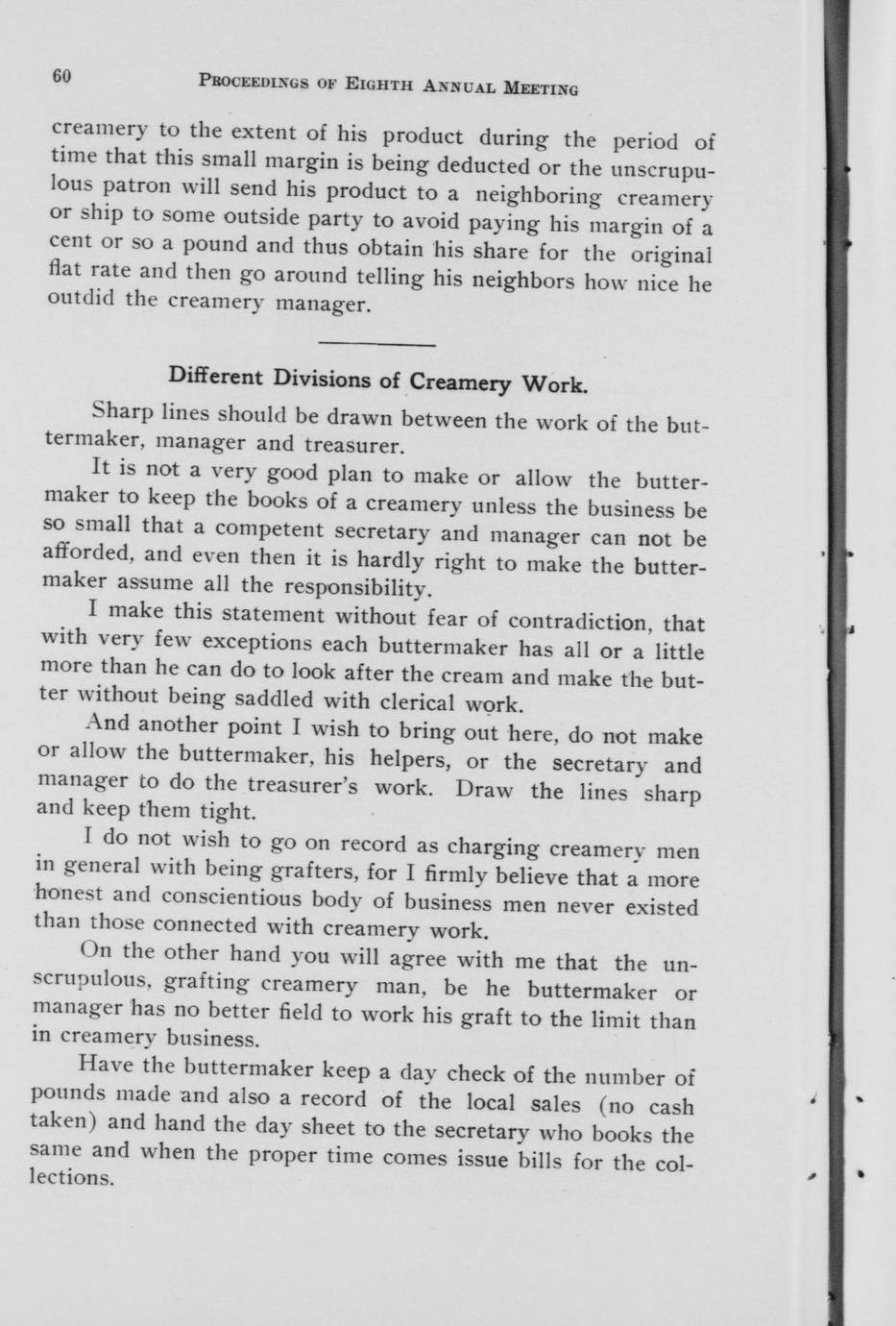 60 PROCEEDINGS OF EIGHTH ANNUAL MEETING

creamery to the extent of his product during the period of time that this small margin is being deducted or the unscrupulous patron will send his product to a neighboring creamery or ship to some outside party to avoid paying his margin of a cent or so a pound and thus obtain his share for the original flat rate and then go around telling his neighbors how nice he outdid the creamery manager.

Different Divisions of Creamery Work.

Sharp lines should be drawn between the work of the buttermaker, manager and treasurer.

It is not a very good plan to make or allow the buttermaker to keep the books of a creamery unless the business be so small that a competent secretary and manager can not be afforded, and even then it is hardly right to make the buttermaker assume all the responsibility.

I make this statement without fear of contradiction, that with very few exceptions each buttermaker has all or a little more than he can do to look after the cream and make the butter without being saddled with clerical work.

And another point I wish to bring out here, do not make or allow the buttermaker, his helpers, or the secretary and manager to do the treasurer's work. Draw the lines sharp and keep them tight.

I do not wish to go on record as charging creamery men in general with being grafters, for I firmly believe that a more honest and conscientious body of business men never existed than those connected with creamery work.

On the other hand you will agree with me that the unscrupulous, grafting creamery man, be he buttermaker or manager has no better field to work his graft to the limit than in creamery business.

Have the buttermaker keep a day check of the number of pounds made and also a record of the local sales (no cash taken) and hand the day sheet to the secretary who books the same and when the proper time comes issue bills for the collections.